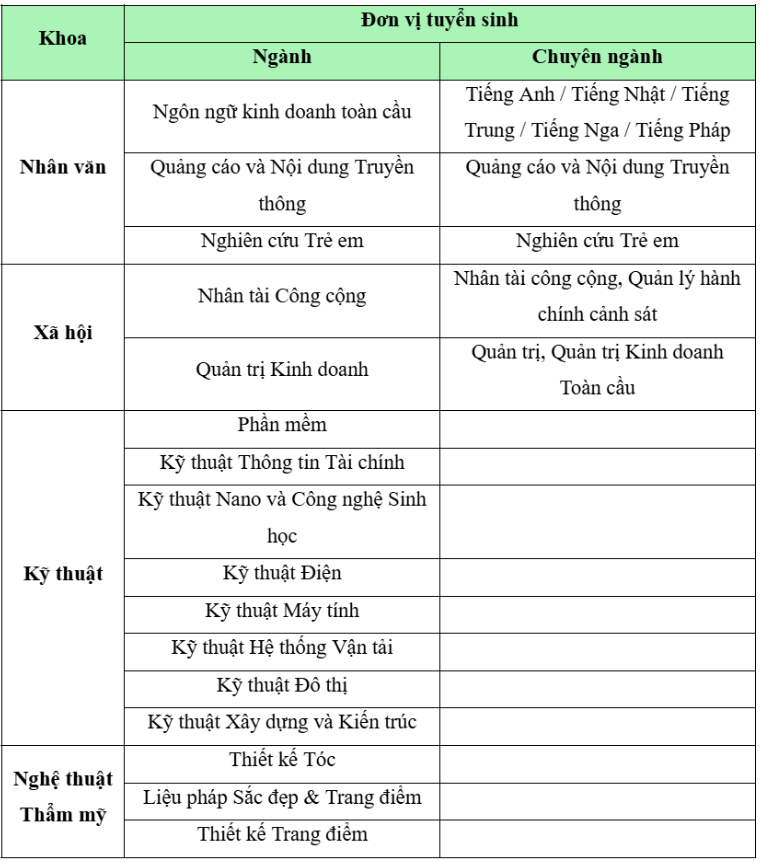 | Khoa | Đơn vị tuyển sinh | |
|---|---|---|
| | Ngành | Chuyên ngành |
| Nhân văn | Ngôn ngữ kinh doanh toàn cầu | Tiếng Anh / Tiếng Nhật / Tiếng Trung / Tiếng Nga / Tiếng Pháp |
| | Quảng cáo và Nội dung Truyền thông | Quảng cáo và Nội dung Truyền thông |
| | Nghiên cứu Trẻ em | Nghiên cứu Trẻ em |
| Xã hội | Nhân tài Công cộng | Nhân tài công cộng, Quản lý hành chính cảnh sát |
| | Quản trị Kinh doanh | Quản trị, Quản trị Kinh doanh Toàn cầu |
| Kỹ thuật | Phần mềm | |
| | Kỹ thuật Thông tin Tài chính | |
| | Kỹ thuật Nano và Công nghệ Sinh học | |
| | Kỹ thuật Điện | |
| | Kỹ thuật Máy tính | |
| | Kỹ thuật Hệ thống Vận tải | |
| | Kỹ thuật Đô thị | |
| | Kỹ thuật Xây dựng và Kiến trúc | |
| Nghệ thuật Thẩm mỹ | Thiết kế Tóc | |
| | Liệu pháp Sắc đẹp & Trang điểm | |
| | Thiết kế Trang điểm | |